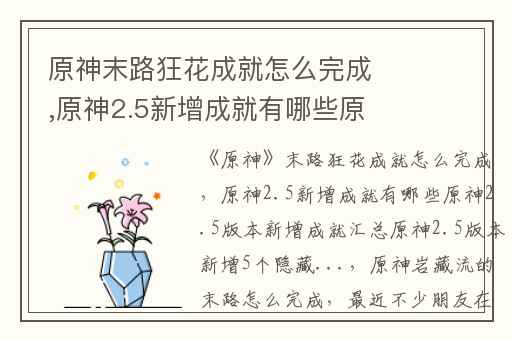 原神末路狂花成就怎么完成,原神2.5新增成就有哪些原

《原神》末路狂花成就怎么完成，原神2.5新增成就有哪些原神2.5版本新增成就汇总原神2.5版本新增5个隐藏...，原神岩藏流的末路怎么完成，最近不少朋友在